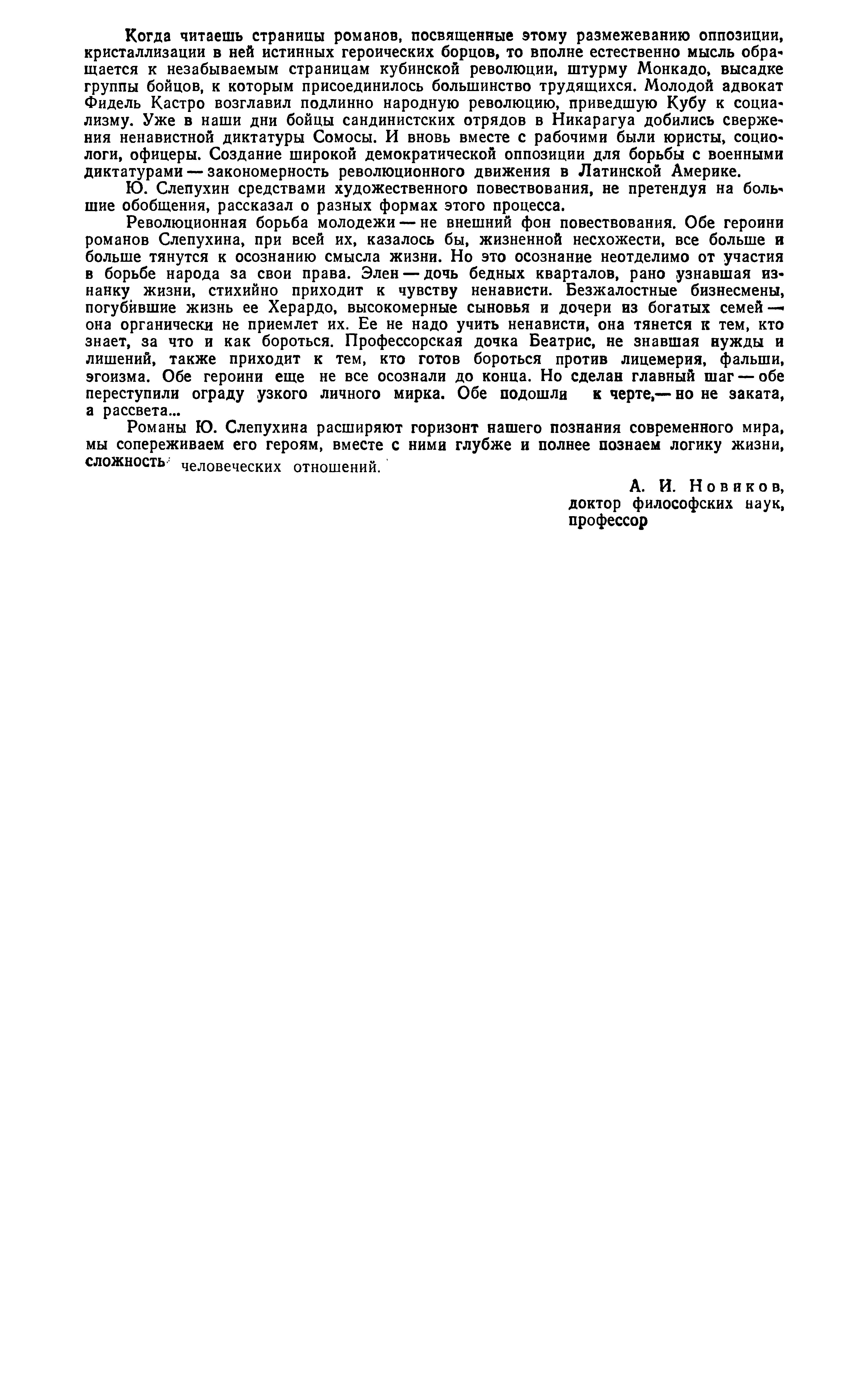 Когда читаешь страницы романов, посвященные этому размежеванию оппозиции, кристаллизации в ней истинных героических борцов, то вполне естественно мысль обращается к незабываемым страницам кубинской революции, штурму Монкадо, высадке группы бойцов, к которым присоединилось большинство трудящихся. Молодой адвокат Фидель Кастро возглавил подлинно народную революцию, приведшую Кубу к социализму. Уже в наши дни бойцы сандинистских отрядов в Никарагуа добились свержения ненавистной диктатуры Сомосы. И вновь вместе с рабочими были юристы, социологи, офицеры. Создание широкой демократической оппозиции для борьбы с военными диктатурами — закономерность революционного движения в Латинской Америке.

Ю. Слепухин средствами художественного повествования, не претендуя на большие обобщения, рассказал о разных формах этого процесса.

Революционная борьба молодежи — не внешний фон повествования. Обе героини романов Слепухина, при всей их, казалось бы, жизненной несхожести, все больше и больше тянутся к осознанию смысла жизни. Но это осознание неотделимо от участия в борьбе народа за свои права. Элен — дочь бедных кварталов, рано узнавшая изнанку жизни, стихийно приходит к чувству ненависти. Безжалостные бизнесмены, погубившие жизнь ее Херардо, высокомерные сыновья и дочери из богатых семей — она органически не приемлет их. Ее не надо учить ненависти, она тянется к тем, кто знает, за что и как бороться. Профессорская дочка Беатрис, не знавшая нужды и лишений, также приходит к тем, кто готов бороться против лицемерия, фальши, эгоизма. Обе героини еще не все осознали до конца. Но сделан главный шаг — обе переступили ограду узкого личного мирка. Обе подошли к черте,— но не заката, а рассвета...

Романы Ю. Слепухина расширяют горизонт нашего познания современного мира, мы сопереживаем его героям, вместе с ними глубже и полнее познаем логику жизни, сложность человеческих отношений.

А. И. Новиков,
доктор философских наук,
профессор